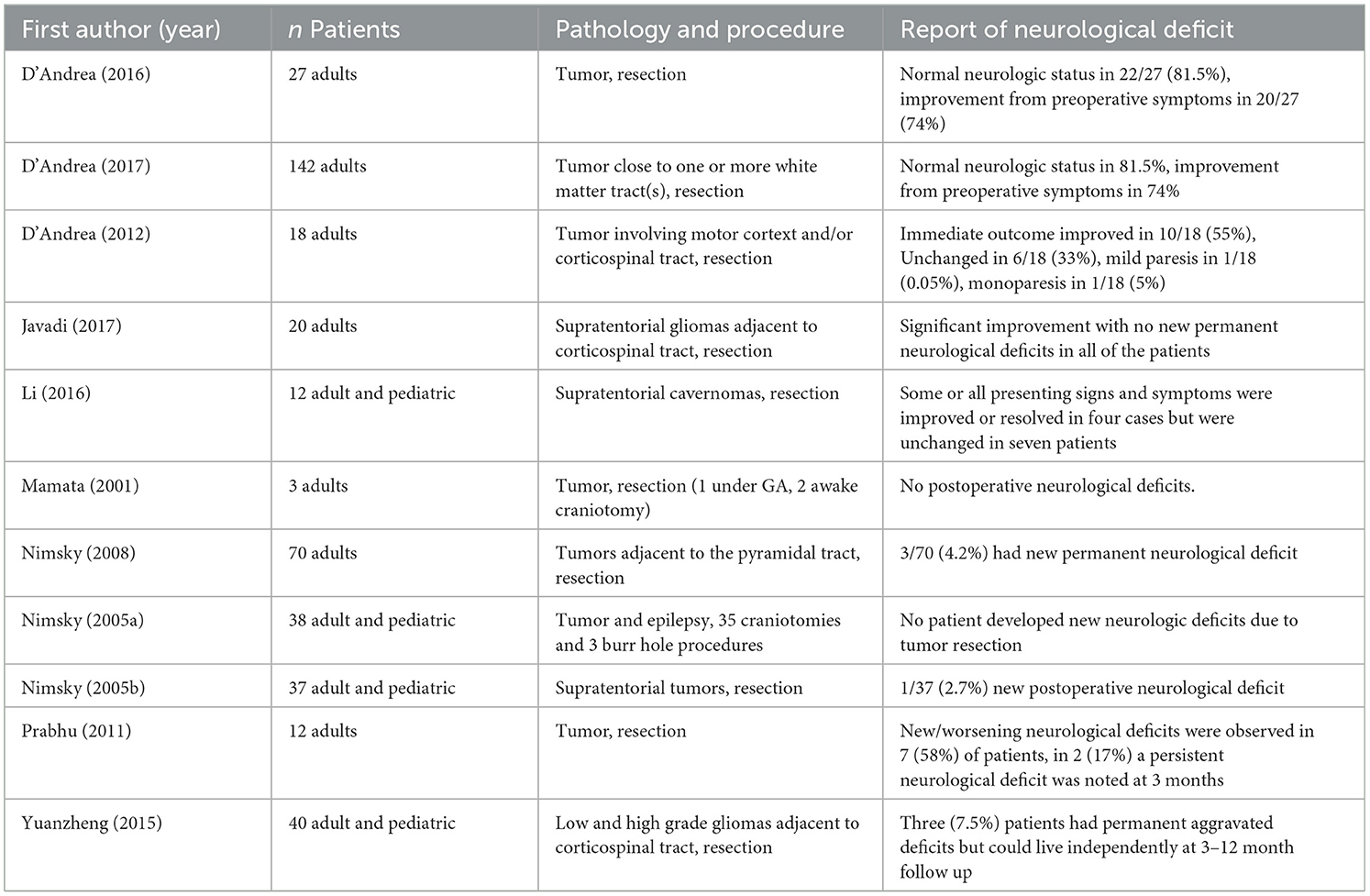 | First author (year) | n Patients | Pathology and procedure | Report of neurological deficit |
|---|---|---|---|
| D'Andrea (2016) | 27 adults | Tumor, resection | Normal neurologic status in 22/27 (81.5%), improvement from preoperative symptoms in 20/27 (74%) |
| D'Andrea (2017) | 142 adults | Tumor close to one or more white matter tract(s), resection | Normal neurologic status in 81.5%, improvement from preoperative symptoms in 74% |
| D'Andrea (2012) | 18 adults | Tumor involving motor cortext and/or corticospinal tract, resection | Immediate outcome improved in 10/18 (55%), Unchanged in 6/18 (33%), mild paresis in 1/18 (0.05%), monoparesis in 1/18 (5%) |
| Javadi (2017) | 20 adults | Supratentorial gliomas adjacent to corticospinal tract, resection | Significant improvement with no new permanent neurological deficits in all of the patients |
| Li (2016) | 12 adult and pediatric | Supratentorial cavernomas, resection | Some or all presenting signs and symptoms were improved or resolved in four cases but were unchanged in seven patients |
| Mamata (2001) | 3 adults | Tumor, resection (1 under GA, 2 awake craniotomy) | No postoperative neurological deficits. |
| Nimsky (2008) | 70 adults | Tumors adjacent to the pyramidal tract, resection | 3/70 (4.2%) had new permanent neurological deficit |
| Nimsky (2005a) | 38 adult and pediatric | Tumor and epilepsy, 35 craniotomies and 3 burr hole procedures | No patient developed new neurologic deficits due to tumor resection |
| Nimsky (2005b) | 37 adult and pediatric | Supratentorial tumors, resection | 1/37 (2.7%) new postoperative neurological deficit |
| Prabhu (2011) | 12 adults | Tumor, resection | New/worsening neurological deficits were observed in 7 (58%) of patients, in 2 (17%) a persistent neurological deficit was noted at 3 months |
| Yuanzheng (2015) | 40 adult and pediatric | Low and high grade gliomas adjacent to corticospinal tract, resection | Three (7.5%) patients had permanent aggravated deficits but could live independently at 3–12 month follow up |